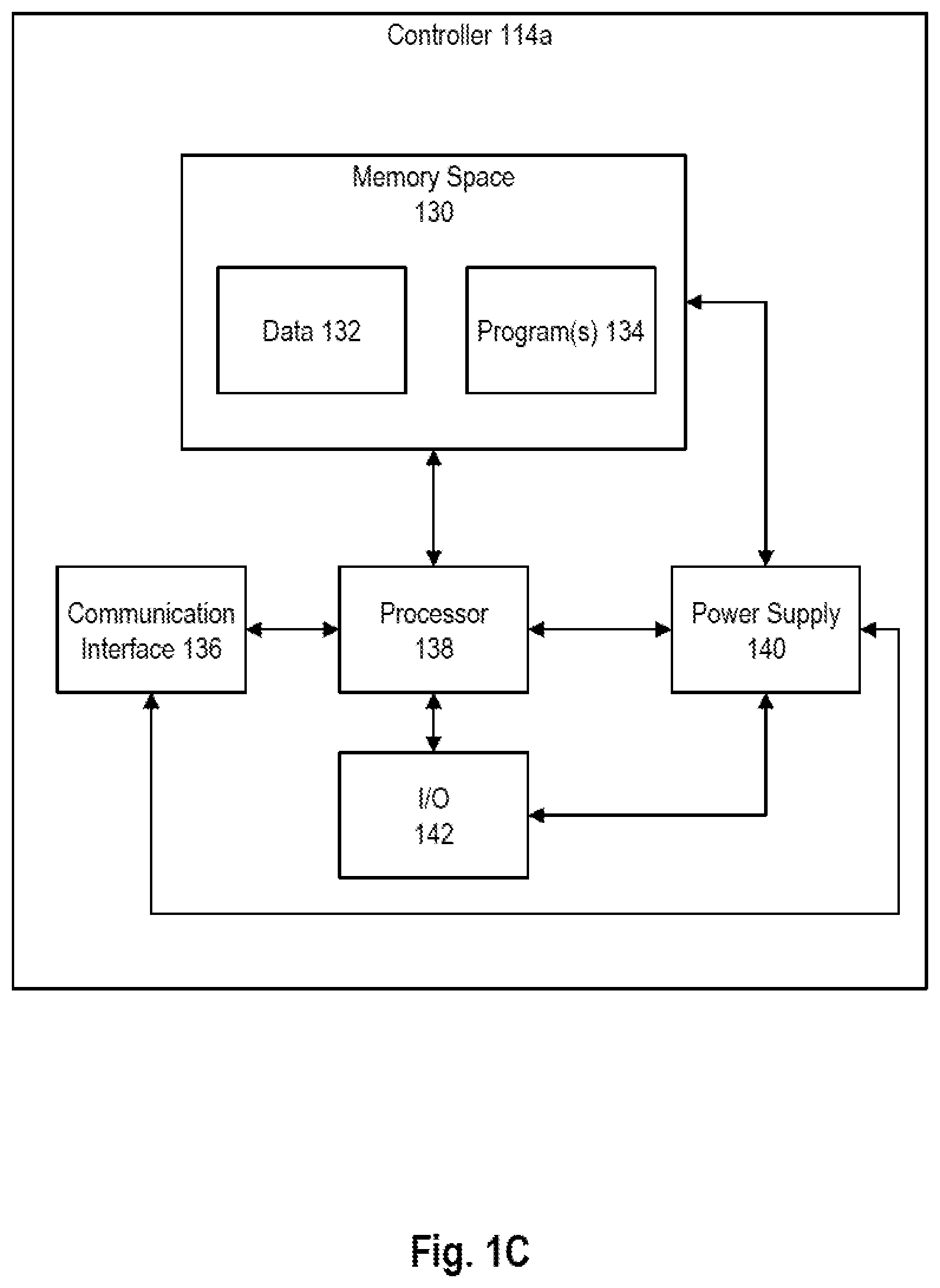 Controller 114a

Memory Space
130

Data 132

Program(s) 134

Communication Interface 136

Processor
138

Power Supply
140

I/O
142

Fig. 1C